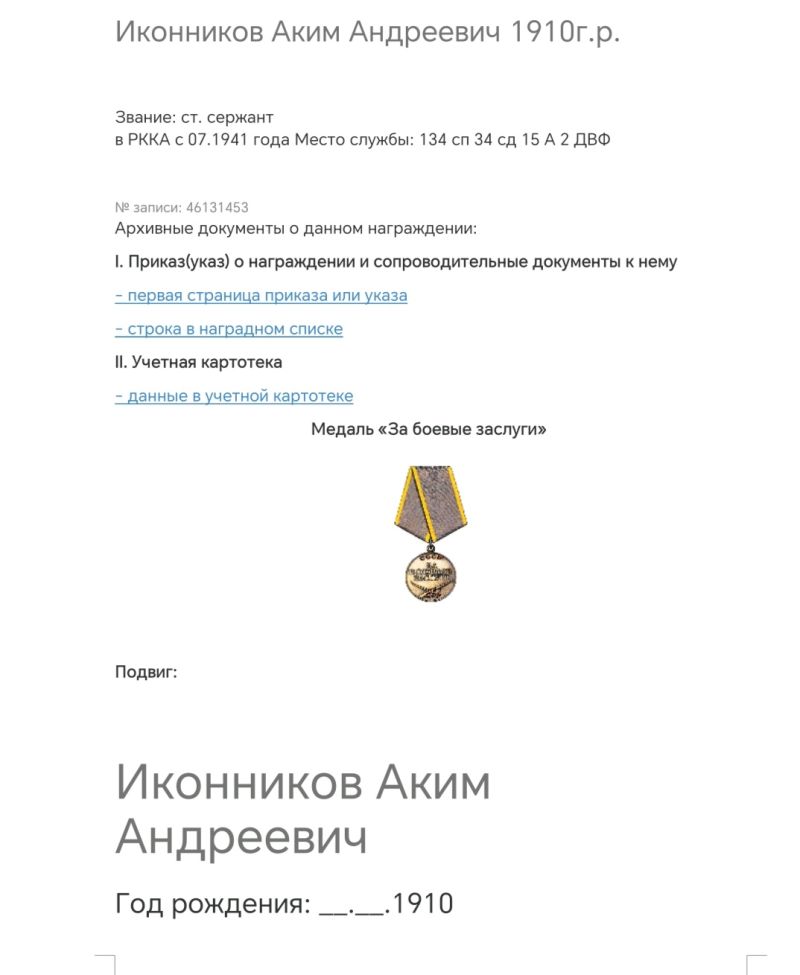 Иконников Аким Андреевич 1910г.р.

Звание: ст. сержант
в РККА с 07.1941 года Место службы: 134 сп 34 сд 15 А 2 ДВФ

№ записи: 46131453
Архивные документы о данном награждении:

I. Приказ(указ) о награждении и сопроводительные документы к нему

- первая страница приказа или указа

- строка в наградном списке

II. Учетная картотека

- данные в учетной картотеке

Медаль «За боевые заслуги»

Подвиг:

Иконников Аким Андреевич

Год рождения: __.__.1910